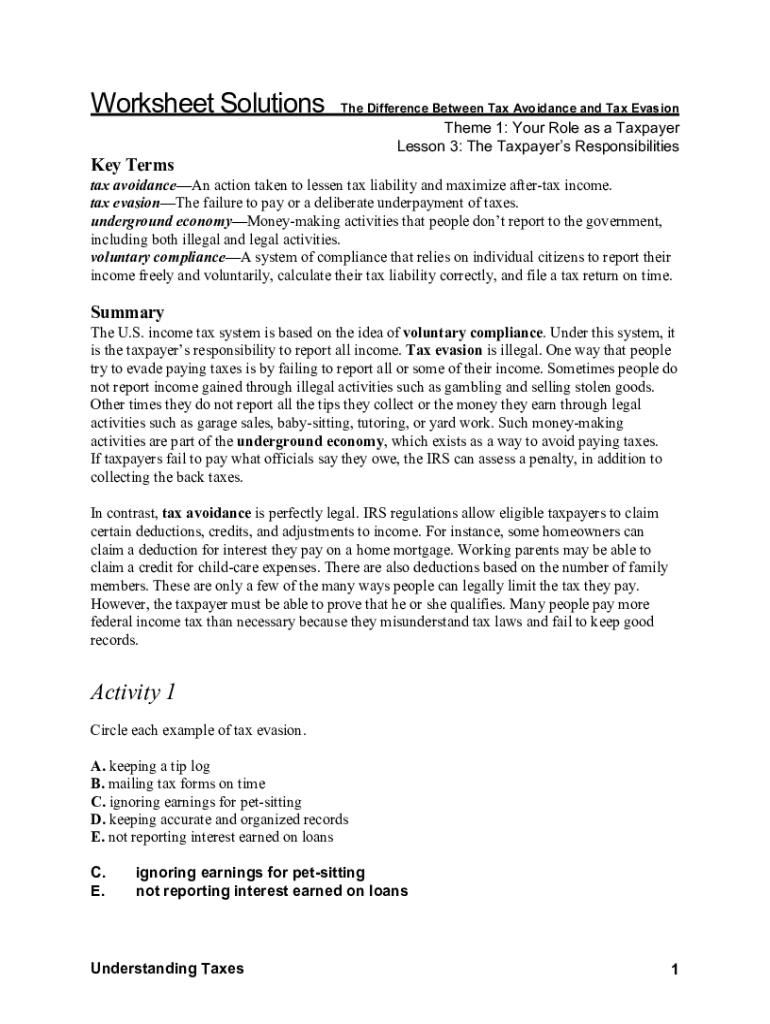 Worksheet Solutions The Difference Between Tax Avoidance and Tax Evasion

Theme 1: Your Role as a Taxpayer
Lesson 3: The Taxpayer's Responsibilities

Key Terms

tax avoidance—An action taken to lessen tax liability and maximize after-tax income.
tax evasion—The failure to pay or a deliberate underpayment of taxes.
underground economy—Money-making activities that people don't report to the government, including both illegal and legal activities.
voluntary compliance—A system of compliance that relies on individual citizens to report their income freely and voluntarily, calculate their tax liability correctly, and file a tax return on time.

Summary

The U.S. income tax system is based on the idea of voluntary compliance. Under this system, it is the taxpayer's responsibility to report all income. Tax evasion is illegal. One way that people try to evade paying taxes is by failing to report all or some of their income. Sometimes people do not report income gained through illegal activities such as gambling and selling stolen goods. Other times they do not report all the tips they collect or the money they earn through legal activities such as garage sales, baby-sitting, tutoring, or yard work. Such money-making activities are part of the underground economy, which exists as a way to avoid paying taxes. If taxpayers fail to pay what officials say they owe, the IRS can assess a penalty, in addition to collecting the back taxes.

In contrast, tax avoidance is perfectly legal. IRS regulations allow eligible taxpayers to claim certain deductions, credits, and adjustments to income. For instance, some homeowners can claim a deduction for interest they pay on a home mortgage. Working parents may be able to claim a credit for child-care expenses. There are also deductions based on the number of family members. These are only a few of the many ways people can legally limit the tax they pay. However, the taxpayer must be able to prove that he or she qualifies. Many people pay more federal income tax than necessary because they misunderstand tax laws and fail to keep good records.

Activity 1

Circle each example of tax evasion.

A. keeping a tip log
B. mailing tax forms on time
C. ignoring earnings for pet-sitting
D. keeping accurate and organized records
E. not reporting interest earned on loans

C. ignoring earnings for pet-sitting
E. not reporting interest earned on loans

Understanding Taxes 1